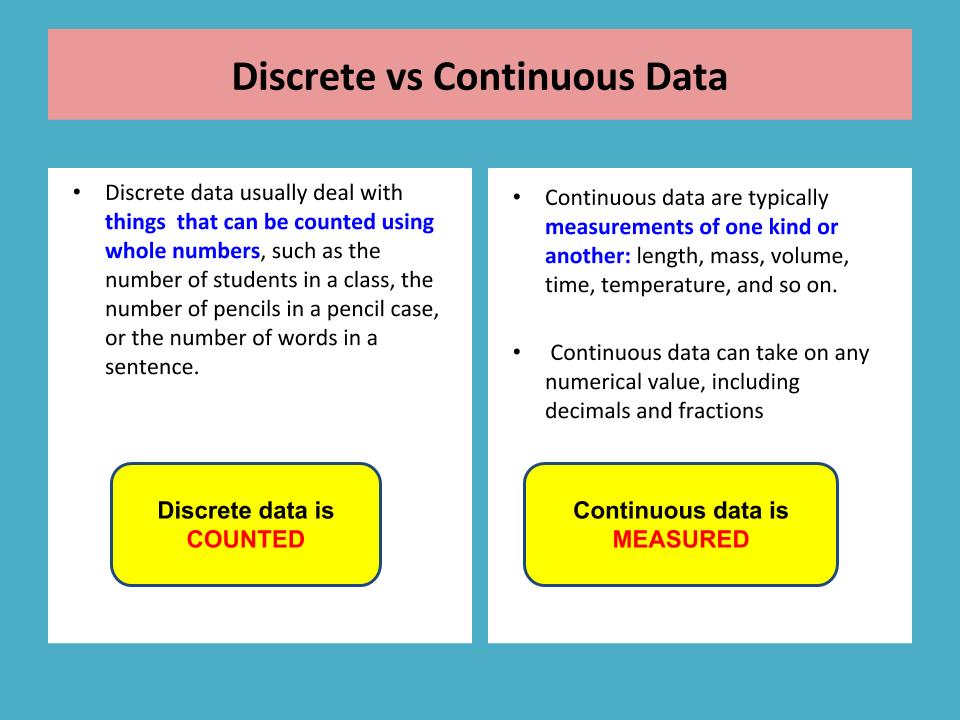 Discrete vs Continuous Data

• Discrete data usually deal with things that can be counted using whole numbers, such as the number of students in a class, the number of pencils in a pencil case, or the number of words in a sentence.

Discrete data is COUNTED

• Continuous data are typically measurements of one kind or another: length, mass, volume, time, temperature, and so on.

• Continuous data can take on any numerical value, including decimals and fractions

Continuous data is MEASURED